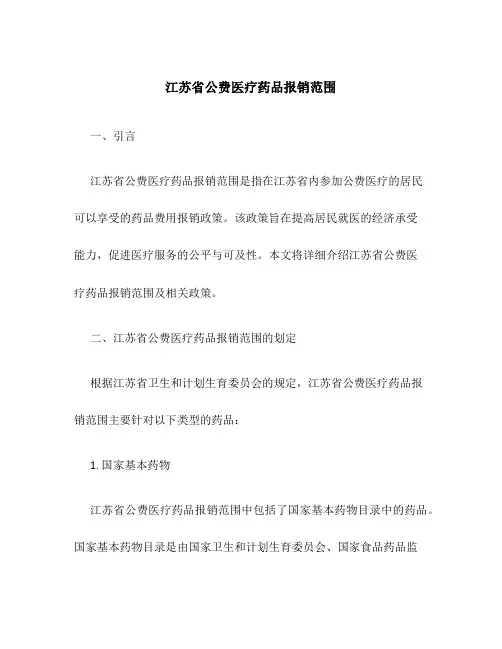 江苏省公费医疗药品报销范围

一、引言

江苏省公费医疗药品报销范围是指在江苏省内参加公费医疗的居民可以享受的药品费用报销政策。该政策旨在提高居民就医的经济承受能力，促进医疗服务的公平与可及性。本文将详细介绍江苏省公费医疗药品报销范围及相关政策。

二、江苏省公费医疗药品报销范围的划定

根据江苏省卫生和计划生育委员会的规定，江苏省公费医疗药品报销范围主要针对以下类型的药品：

1. 国家基本药物

江苏省公费医疗药品报销范围中包括了国家基本药物目录中的药品。国家基本药物目录是由国家卫生和计划生育委员会、国家食品药品监